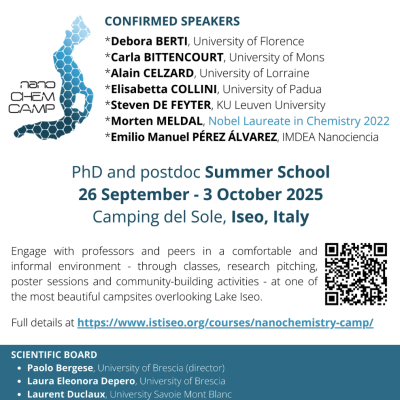 nano
CHEM
CAMP

CONFIRMED SPEAKERS
*Debora BERTI, University of Florence
*Carla BITTENCOURT, University of Mons
*Alain CELZARD, University of Lorraine
*Elisabetta COLLINI, University of Padua
*Steven DE FEYTER, KU Leuven University
*Morten MELDAL, Nobel Laureate in Chemistry 2022
*Emilio Manuel PÉREZ ÁLVAREZ, IMDEA Nanociencia

PhD and postdoc Summer School
26 September - 3 October 2025
Camping del Sole, Iseo, Italy

Engage with professors and peers in a comfortable and informal environment - through classes, research pitching, poster sessions and community-building activities - at one of the most beautiful campsites overlooking Lake Iseo.

Full details at https://www.istiseo.org/courses/nanochemistry-camp/

SCIENTIFIC BOARD
• Paolo Bergese, University of Brescia (director)
• Laura Eleonora Depero, University of Brescia
• Laurent Duclaux, University Savoie Mont Blanc